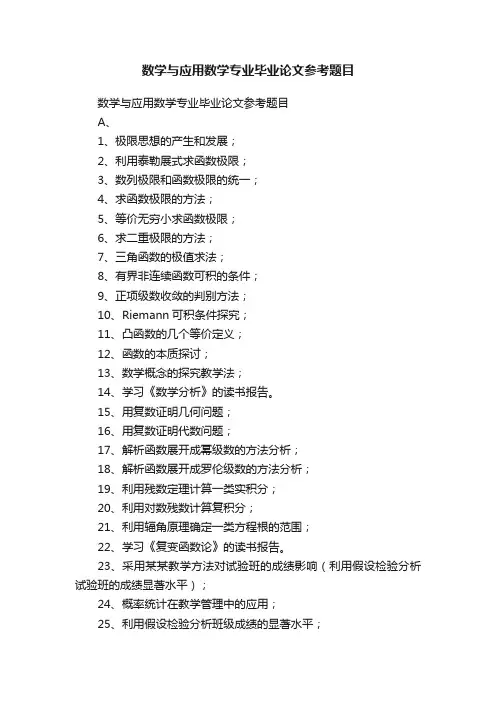 数学与应用数学专业毕业论文参考题目

数学与应用数学专业毕业论文参考题目

A、

1、极限思想的产生和发展；

2、利用泰勒展式求函数极限；

3、数列极限和函数极限的统一；

4、求函数极限的方法；

5、等价无穷小求函数极限；

6、求二重极限的方法；

7、三角函数的极值求法；

8、有界非连续函数可积的条件；

9、正项级数收敛的判别方法；

10、Riemann 可积条件探究；

11、凸函数的几个等价定义；

12、函数的本质探讨；

13、数学概念的探究教学法；

14、学习《数学分析》的读书报告。

15、用复数证明几何问题；

16、用复数证明代数问题；

17、解析函数展开成幂级数的方法分析；

18、解析函数展开成罗伦级数的方法分析；

19、利用残数定理计算一类实积分；

20、利用对数残数计算复积分；

21、利用辐角原理确定一类方程根的范围；

22、学习《复变函数论》的读书报告。

23、采用某某教学方法对试验班的成绩影响（利用假设检验分析试验班的成绩显著水平）；

24、概率统计在教学管理中的应用；

25、利用假设检验分析班级成绩的显著水平；